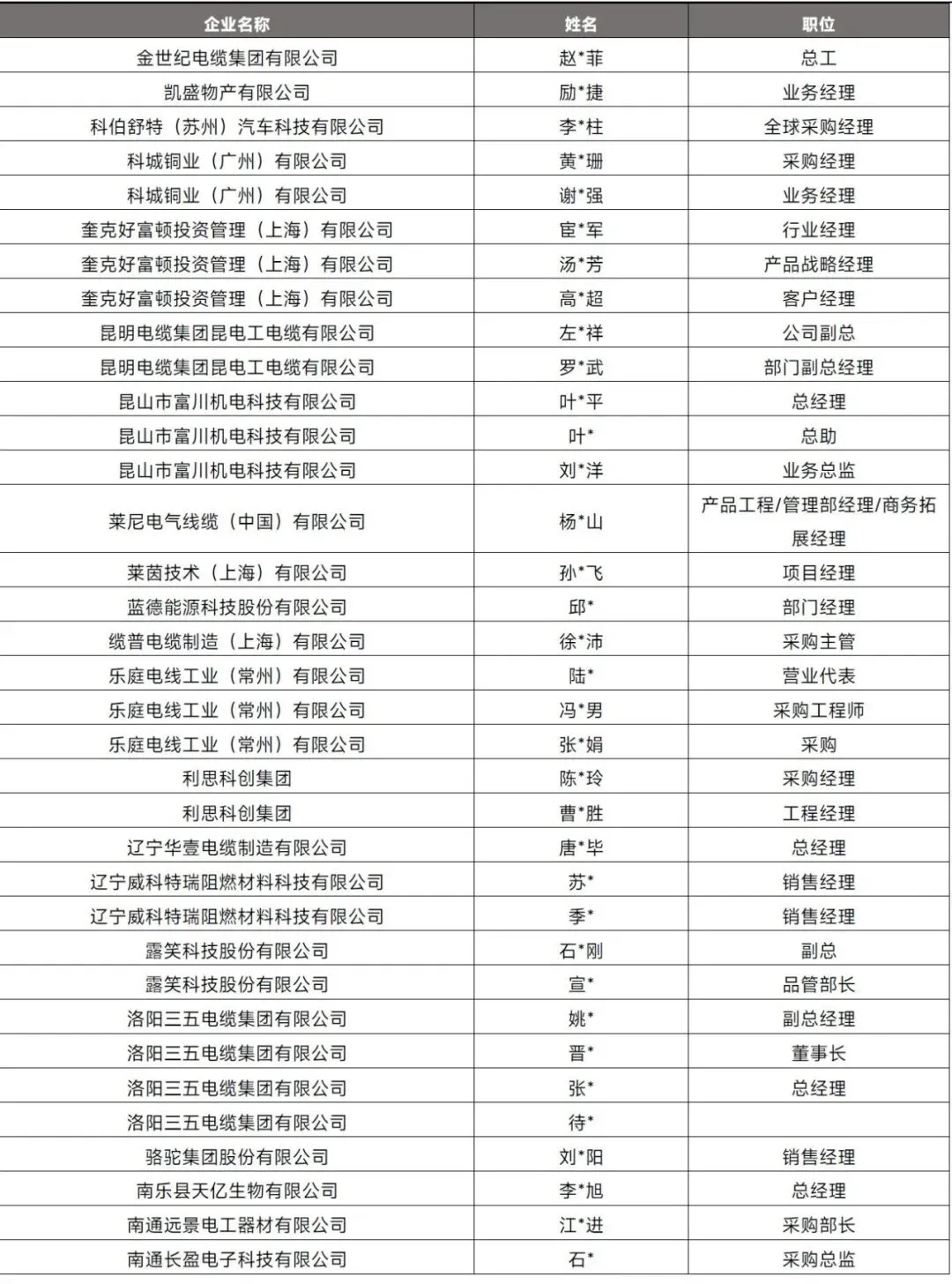 | 企业名称 | 姓名 | 职位 |
|---|---|---|
| 金世纪电缆集团有限公司 | 赵*菲 | 总工 |
| 凯盛物产有限公司 | 励*捷 | 业务经理 |
| 科伯舒特（苏州）汽车科技有限公司 | 李*柱 | 全球采购经理 |
| 科城铜业（广州）有限公司 | 黄*珊 | 采购经理 |
| 科城铜业（广州）有限公司 | 谢*强 | 业务经理 |
| 奎克好富顿投资管理（上海）有限公司 | 宦*军 | 行业经理 |
| 奎克好富顿投资管理（上海）有限公司 | 汤*芳 | 产品战略经理 |
| 奎克好富顿投资管理（上海）有限公司 | 高*超 | 客户经理 |
| 昆明电缆集团昆电工电缆有限公司 | 左*祥 | 公司副总 |
| 昆明电缆集团昆电工电缆有限公司 | 罗*武 | 部门副总经理 |
| 昆山市富川机电科技有限公司 | 叶*平 | 总经理 |
| 昆山市富川机电科技有限公司 | 叶* | 总助 |
| 昆山市富川机电科技有限公司 | 刘*洋 | 业务总监 |
| 莱尼电气线缆（中国）有限公司 | 杨*山 | 产品工程/管理部经理/商务拓展经理 |
| 莱茵技术（上海）有限公司 | 孙*飞 | 项目经理 |
| 蓝德能源科技股份有限公司 | 邱* | 部门经理 |
| 缆普电缆制造（上海）有限公司 | 徐*沛 | 采购主管 |
| 乐庭电线工业（常州）有限公司 | 陆* | 营业代表 |
| 乐庭电线工业（常州）有限公司 | 冯*男 | 采购工程师 |
| 乐庭电线工业（常州）有限公司 | 张*娟 | 采购 |
| 利思科创集团 | 陈*玲 | 采购经理 |
| 利思科创集团 | 曹*胜 | 工程经理 |
| 辽宁华壹电缆制造有限公司 | 唐*毕 | 总经理 |
| 辽宁威科特瑞阻燃材料科技有限公司 | 苏* | 销售经理 |
| 辽宁威科特瑞阻燃材料科技有限公司 | 季* | 销售经理 |
| 露笑科技股份有限公司 | 石*刚 | 副总 |
| 露笑科技股份有限公司 | 宣* | 品管部长 |
| 洛阳三五电缆集团有限公司 | 姚* | 副总经理 |
| 洛阳三五电缆集团有限公司 | 晋* | 董事长 |
| 洛阳三五电缆集团有限公司 | 张* | 总经理 |
| 洛阳三五电缆集团有限公司 | 待* | |
| 骆驼集团股份有限公司 | 刘*阳 | 销售经理 |
| 南乐县天亿生物有限公司 | 李*旭 | 总经理 |
| 南通远景电工器材有限公司 | 江*进 | 采购部长 |
| 南通长盈电子科技有限公司 | 石* | 采购总监 |